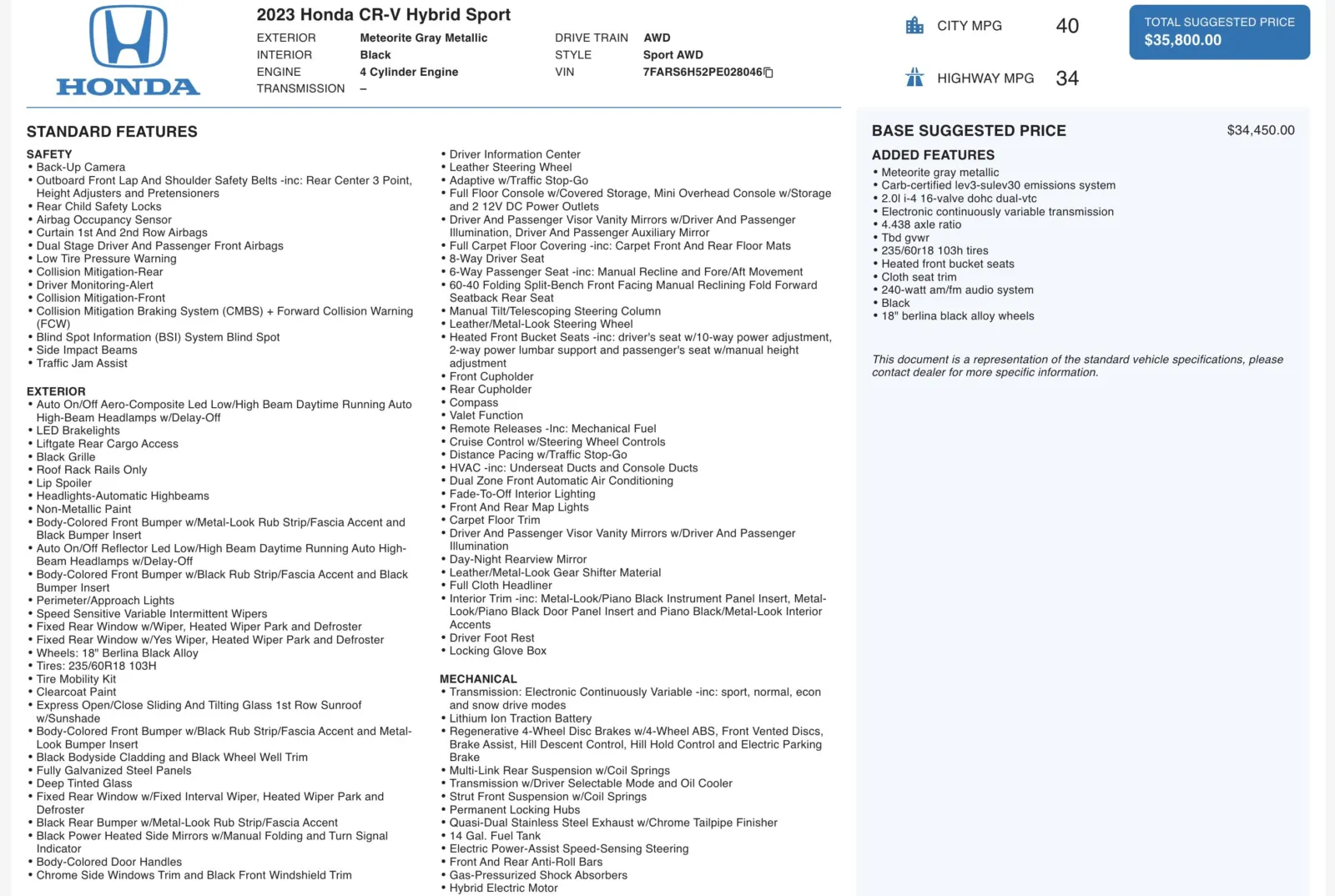 HONDA

2023 Honda CR-V Hybrid Sport

EXTERIOR Meteorite Gray Metallic
INTERIOR Black
ENGINE 4 Cylinder Engine
TRANSMISSION –

DRIVE TRAIN AWD
STYLE Sport AWD
VIN 7FARS6H52PE028046

CITY MPG 40
HIGHWAY MPG 34

TOTAL SUGGESTED PRICE
$35,800.00

STANDARD FEATURES

SAFETY
• Back-Up Camera
• Outboard Front Lap And Shoulder Safety Belts -inc: Rear Center 3 Point, Height Adjusters and Pretensioners
• Rear Child Safety Locks
• Airbag Occupancy Sensor
• Curtain 1st And 2nd Row Airbags
• Dual Stage Driver And Passenger Front Airbags
• Low Tire Pressure Warning
• Collision Mitigation-Rear
• Driver Monitoring-Alert
• Collision Mitigation-Front
• Collision Mitigation Braking System (CMBS) + Forward Collision Warning (FCW)
• Blind Spot Information (BSI) System Blind Spot
• Side Impact Beams
• Traffic Jam Assist

EXTERIOR
• Auto On/Off Aero-Composite Led Low/High Beam Daytime Running Auto High-Beam Headlamps w/Delay-Off
• LED Brakelights
• Liftgate Rear Cargo Access
• Black Grille
• Roof Rack Rails Only
• Lip Spoiler
• Headlights-Automatic Highbeams
• Non-Metallic Paint
• Body-Colored Front Bumper w/Metal-Look Rub Strip/Fascia Accent and Black Bumper Insert
• Auto On/Off Reflector Led Low/High Beam Daytime Running Auto High-Beam Headlamps w/Delay-Off
• Body-Colored Front Bumper w/Black Rub Strip/Fascia Accent and Black Bumper Insert
• Perimeter/Approach Lights
• Speed Sensitive Variable Intermittent Wipers
• Fixed Rear Window w/Wiper, Heated Wiper Park and Defroster
• Fixed Rear Window w/Yes Wiper, Heated Wiper Park and Defroster
• Wheels: 18" Berlina Black Alloy
• Tires: 235/60R18 103H
• Tire Mobility Kit
• Clearcoat Paint
• Express Open/Close Sliding And Tilting Glass 1st Row Sunroof w/Sunshade
• Body-Colored Front Bumper w/Black Rub Strip/Fascia Accent and Metal-Look Bumper Insert
• Black Bodyside Cladding and Black Wheel Well Trim
• Fully Galvanized Steel Panels
• Deep Tinted Glass
• Fixed Rear Window w/Fixed Interval Wiper, Heated Wiper Park and Defroster
• Black Rear Bumper w/Metal-Look Rub Strip/Fascia Accent
• Black Power Heated Side Mirrors w/Manual Folding and Turn Signal Indicator
• Body-Colored Door Handles
• Chrome Side Windows Trim and Black Front Windshield Trim

• Driver Information Center
• Leather Steering Wheel
• Adaptive w/Traffic Stop-Go
• Full Floor Console w/Covered Storage, Mini Overhead Console w/Storage and 2 12V DC Power Outlets
• Driver And Passenger Visor Vanity Mirrors w/Driver And Passenger Illumination, Driver And Passenger Auxiliary Mirror
• Full Carpet Floor Covering -inc: Carpet Front And Rear Floor Mats
• 8-Way Driver Seat
• 6-Way Passenger Seat -inc: Manual Recline and Fore/Aft Movement
• 60-40 Folding Split-Bench Front Facing Manual Reclining Fold Forward Seatback Rear Seat
• Manual Tilt/Telescoping Steering Column
• Leather/Metal-Look Steering Wheel
• Heated Front Bucket Seats -inc: driver's seat w/10-way power adjustment, 2-way power lumbar support and passenger's seat w/manual height adjustment
• Front Cupholder
• Rear Cupholder
• Compass
• Valet Function
• Remote Releases -Inc: Mechanical Fuel
• Cruise Control w/Steering Wheel Controls
• Distance Pacing w/Traffic Stop-Go
• HVAC -inc: Underseat Ducts and Console Ducts
• Dual Zone Front Automatic Air Conditioning
• Fade-To-Off Interior Lighting
• Front And Rear Map Lights
• Carpet Floor Trim
• Driver And Passenger Visor Vanity Mirrors w/Driver And Passenger Illumination
• Day-Night Rearview Mirror
• Leather/Metal-Look Gear Shifter Material
• Full Cloth Headliner
• Interior Trim -inc: Metal-Look/Piano Black Instrument Panel Insert, Metal-Look/Piano Black Door Panel Insert and Piano Black/Metal-Look Interior Accents
• Driver Foot Rest
• Locking Glove Box

MECHANICAL
• Transmission: Electronic Continuously Variable -inc: sport, normal, econ and snow drive modes
• Lithium Ion Traction Battery
• Regenerative 4-Wheel Disc Brakes w/4-Wheel ABS, Front Vented Discs, Brake Assist, Hill Descent Control, Hill Hold Control and Electric Parking Brake
• Multi-Link Rear Suspension w/Coil Springs
• Transmission w/Driver Selectable Mode and Oil Cooler
• Strut Front Suspension w/Coil Springs
• Permanent Locking Hubs
• Quasi-Dual Stainless Steel Exhaust w/Chrome Tailpipe Finisher
• 14 Gal. Fuel Tank
• Electric Power-Assist Speed-Sensing Steering
• Front And Rear Anti-Roll Bars
• Gas-Pressurized Shock Absorbers
• Hybrid Electric Motor

BASE SUGGESTED PRICE $34,450.00

ADDED FEATURES
• Meteorite gray metallic
• Carb-certified lev3-sulev30 emissions system
• 2.0l i-4 16-valve dohc dual-vtc
• Electronic continuously variable transmission
• 4.438 axle ratio
• Tbd gvwr
• 235/60r18 103h tires
• Heated front bucket seats
• Cloth seat trim
• 240-watt am/fm audio system
• Black
• 18" berlina black alloy wheels

This document is a representation of the standard vehicle specifications, please contact dealer for more specific information.